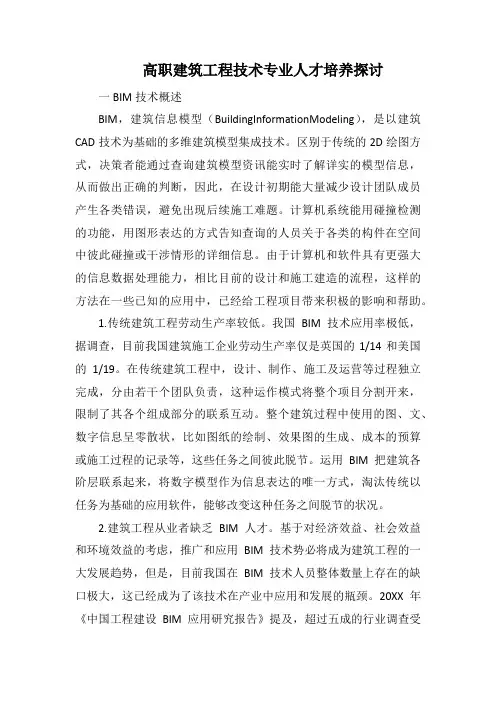 高职建筑工程技术专业人才培养探讨

一 BIM 技术概述

BIM，建筑信息模型（BuildingInformationModeling），是以建筑 CAD 技术为基础的多维建筑模型集成技术。区别于传统的 2D 绘图方式，决策者能通过查询建筑模型资讯能实时了解详实的模型信息，从而做出正确的判断，因此，在设计初期能大量减少设计团队成员产生各类错误，避免出现后续施工难题。计算机系统能用碰撞检测的功能，用图形表达的方式告知查询的人员关于各类的构件在空间中彼此碰撞或干涉情形的详细信息。由于计算机和软件具有更强大的信息数据处理能力，相比目前的设计和施工建造的流程，这样的方法在一些已知的应用中，已经给工程项目带来积极的影响和帮助。

1.传统建筑工程劳动生产率较低。我国 BIM 技术应用率极低，据调查，目前我国建筑施工企业劳动生产率仅是英国的 1/14 和美国的 1/19。在传统建筑工程中，设计、制作、施工及运营等过程独立完成，分由若干个团队负责，这种运作模式将整个项目分割开来，限制了其各个组成部分的联系互动。整个建筑过程中使用的图、文、数字信息呈零散状，比如图纸的绘制、效果图的生成、成本的预算或施工过程的记录等，这些任务之间彼此脱节。运用 BIM 把建筑各阶层联系起来，将数字模型作为信息表达的唯一方式，淘汰传统以任务为基础的应用软件，能够改变这种任务之间脱节的状况。

2.建筑工程从业者缺乏 BIM 人才。基于对经济效益、社会效益和环境效益的考虑，推广和应用 BIM 技术势必将成为建筑工程的一大发展趋势，但是，目前我国在 BIM 技术人员整体数量上存在的缺口极大，这已经成为了该技术在产业中应用和发展的瓶颈。20XX 年《中国工程建设 BIM 应用研究报告》提及，超过五成的行业调查受